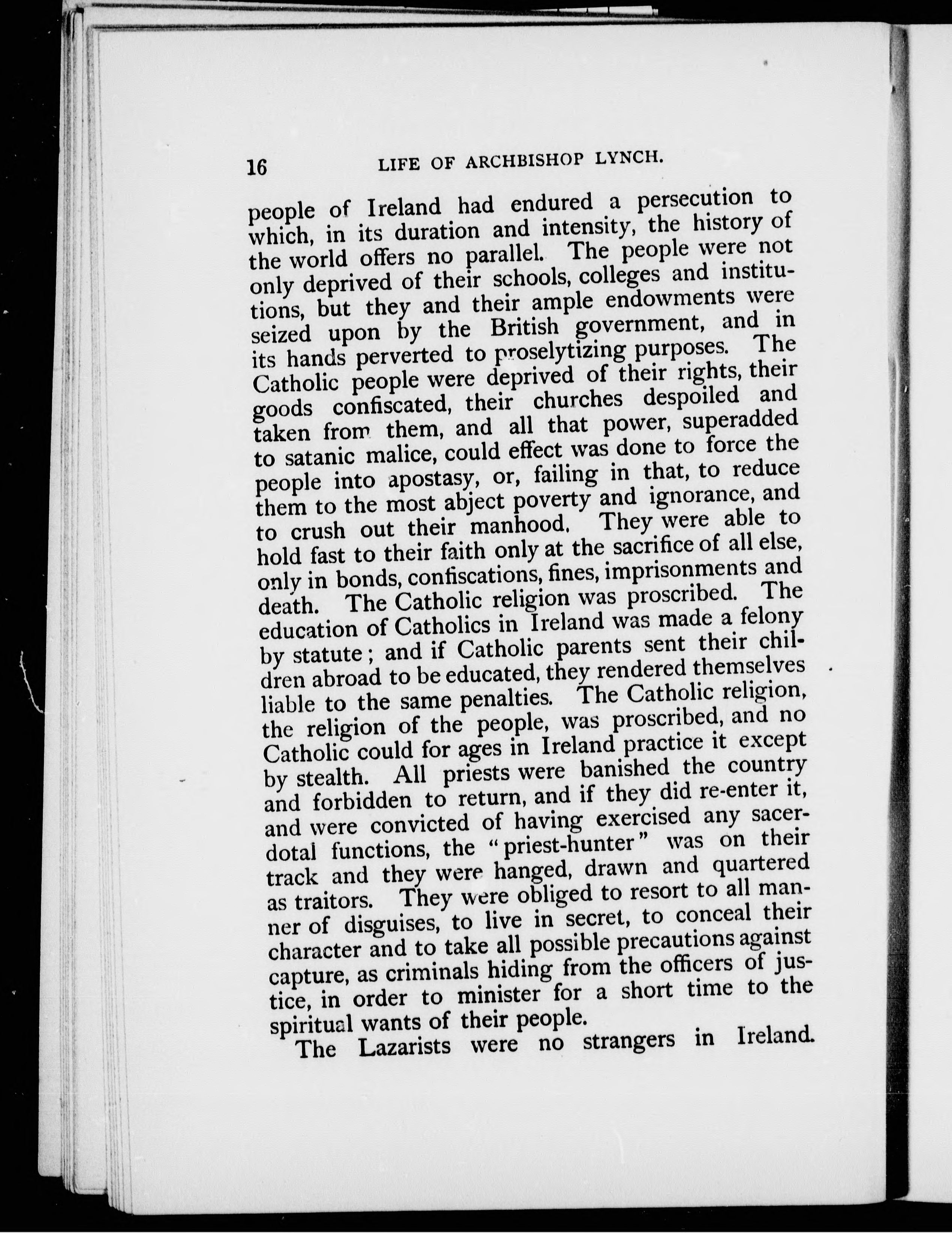 16 LIFE OF ARCHBISHOP LYNCH.

people of Ireland had endured a persecution to which, in its duration and intensity, the history of the world offers no parallel. The people were not only deprived of their schools, colleges and institutions, but they and their ample endowments were seized upon by the British government, and in its hands perverted to proselytizing purposes. The Catholic people were deprived of their rights, their goods confiscated, their churches despoiled and taken from them, and all that power, superadded to satanic malice, could effect was done to force the people into apostasy, or, failing in that, to reduce them to the most abject poverty and ignorance, and to crush out their manhood. They were able to hold fast to their faith only at the sacrifice of all else, only in bonds, confiscations, fines, imprisonments and death. The Catholic religion was proscribed. The education of Catholics in Ireland was made a felony by statute; and if Catholic parents sent their children abroad to be educated, they rendered themselves liable to the same penalties. The Catholic religion, the religion of the people, was proscribed, and no Catholic could for ages in Ireland practice it except by stealth. All priests were banished the country and forbidden to return, and if they did re-enter it, and were convicted of having exercised any sacerdotal functions, the "priest-hunter" was on their track and they were hanged, drawn and quartered as traitors. They were obliged to resort to all manner of disguises, to live in secret, to conceal their character and to take all possible precautions against capture, as criminals hiding from the officers of justice, in order to minister for a short time to the spiritual wants of their people.

The Lazarists were no strangers in Ireland.